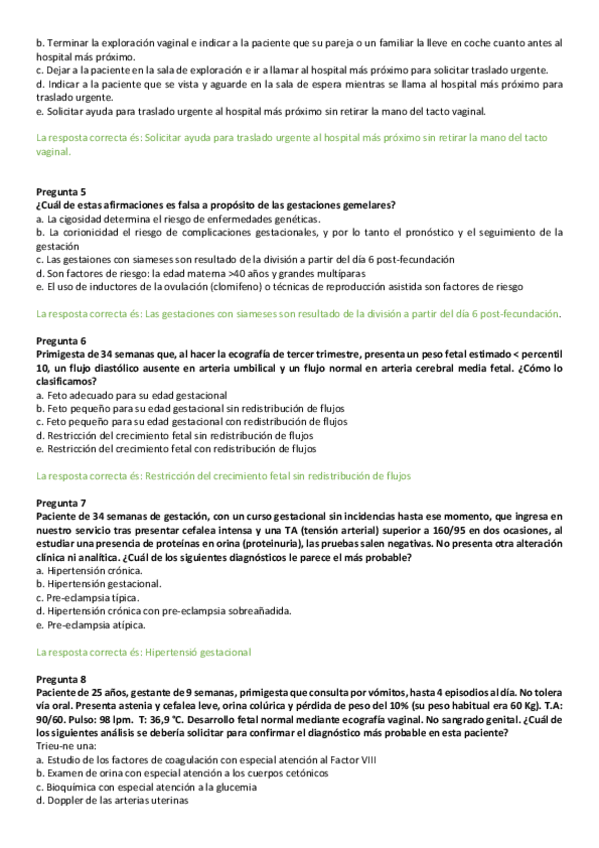 b. Terminar la exploración vaginal e indicar a la paciente que su pareja o un familiar la lleve en coche cuanto antes al hospital más próximo.
c. Dejar a la paciente en la sala de exploración e ir a llamar al hospital más próximo para solicitar traslado urgente.
d. Indicar a la paciente que se vista y aguarde en la sala de espera mientras se llama al hospital más próximo para traslado urgente.
e. Solicitar ayuda para traslado urgente al hospital más próximo sin retirar la mano del tacto vaginal.

La resposta correcta és: Solicitar ayuda para traslado urgente al hospital más próximo sin retirar la mano del tacto vaginal.

Pregunta 5
¿Cuál de estas afirmaciones es falsa a propósito de las gestaciones gemelares?
a. La cigosidad determina el riesgo de enfermedades genéticas.
b. La corionicidad el riesgo de complicaciones gestacionales, y por lo tanto el pronóstico y el seguimiento de la gestación
c. Las gestaiones con siameses son resultado de la división a partir del día 6 post-fecundación
d. Son factores de riesgo: la edad materna >40 años y grandes multíparas
e. El uso de inductores de la ovulación (clomifeno) o técnicas de reproducción asistida son factores de riesgo

La resposta correcta és: Las gestaciones con siameses son resultado de la división a partir del día 6 post-fecundación.

Pregunta 6
Primigesta de 34 semanas que, al hacer la ecografía de tercer trimestre, presenta un peso fetal estimado < percentil 10, un flujo diastólico ausente en arteria umbilical y un flujo normal en arteria cerebral media fetal. ¿Cómo lo clasificamos?
a. Feto adecuado para su edad gestacional
b. Feto pequeño para su edad gestacional sin redistribución de flujos
c. Feto pequeño para su edad gestacional con redistribución de flujos
d. Restricción del crecimiento fetal sin redistribución de flujos
e. Restricción del crecimiento fetal con redistribución de flujos

La resposta correcta és: Restricción del crecimiento fetal sin redistribución de flujos

Pregunta 7
Paciente de 34 semanas de gestación, con un curso gestacional sin incidencias hasta ese momento, que ingresa en nuestro servicio tras presentar cefalea intensa y una TA (tensión arterial) superior a 160/95 en dos ocasiones, al estudiar una presencia de proteínas en orina (proteinuria), las pruebas salen negativas. No presenta otra alteración clínica ni analítica. ¿Cuál de los siguientes diagnósticos le parece el más probable?
a. Hipertensión crónica.
b. Hipertensión gestacional.
c. Pre-eclampsia típica.
d. Hipertensión crónica con pre-eclampsia sobreañadida.
e. Pre-eclampsia atípica.

La resposta correcta és: Hipertensió gestacional

Pregunta 8
Paciente de 25 años, gestante de 9 semanas, primigesta que consulta por vómitos, hasta 4 episodios al día. No tolera vía oral. Presenta astenia y cefalea leve, orina colúrica y pérdida de peso del 10% (su peso habitual era 60 Kg). T.A: 90/60. Pulso: 98 lpm. T: 36,9 °C. Desarrollo fetal normal mediante ecografía vaginal. No sangrado genital. ¿Cuál de los siguientes análisis se debería solicitar para confirmar el diagnóstico más probable en esta paciente?
Trieu-ne una:
a. Estudio de los factores de coagulación con especial atención al Factor VIII
b. Examen de orina con especial atención a los cuerpos cetónicos
c. Bioquímica con especial atención a la glucemia
d. Doppler de las arterias uterinas